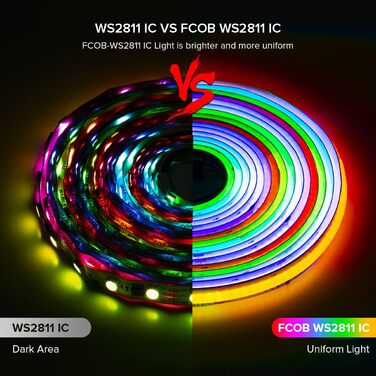 WS2811 IC VS FCOB WS2811 IC

FCOB-WS2811 IC Light is brighter and more uniform

VS

WS2811 IC

Dark Area

FCOB WS2811 IC

Uniform Light